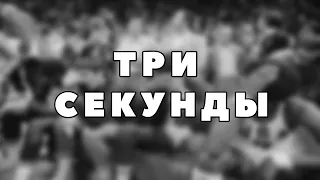 ТРИ
СЕКУНДЫ